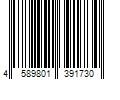 4 589801 391730